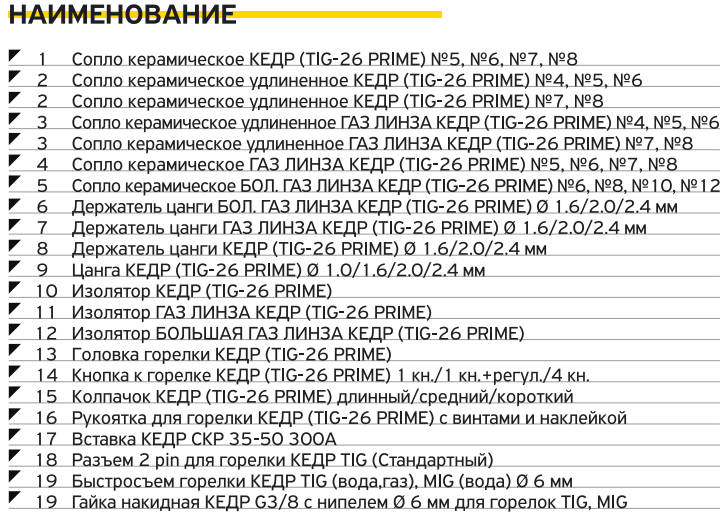 НАИМЕНОВАНИЕ

1 Сопло керамическое КЕДР (TIG-26 PRIME) №5, №6, №7, №8
2 Сопло керамическое удлиненное КЕДР (TIG-26 PRIME) №4, №5, №6
2 Сопло керамическое удлиненное КЕДР (TIG-26 PRIME) №7, №8
3 Сопло керамическое удлиненное ГАЗ ЛИНЗА КЕДР (TIG-26 PRIME) №4, №5, №6
3 Сопло керамическое удлиненное ГАЗ ЛИНЗА КЕДР (TIG-26 PRIME) №7, №8
4 Сопло керамическое ГАЗ ЛИНЗА КЕДР (TIG-26 PRIME) №5, №6, №7, №8
5 Сопло керамическое БОЛ. ГАЗ ЛИНЗА КЕДР (TIG-26 PRIME) №6, №8, №10, №12
6 Держатель цанги БОЛ. ГАЗ ЛИНЗА КЕДР (TIG-26 PRIME) Ø 1.6/2.0/2.4 мм
7 Держатель цанги ГАЗ ЛИНЗА КЕДР (TIG-26 PRIME) Ø 1.6/2.0/2.4 мм
8 Держатель цанги КЕДР (TIG-26 PRIME) Ø 1.6/2.0/2.4 мм
9 Цанга КЕДР (TIG-26 PRIME) Ø 1.0/1.6/2.0/2.4 мм
10 Изолятор КЕДР (TIG-26 PRIME)
11 Изолятор ГАЗ ЛИНЗА КЕДР (TIG-26 PRIME)
12 Изолятор БОЛЬШАЯ ГАЗ ЛИНЗА КЕДР (TIG-26 PRIME)
13 Головка горелки КЕДР (TIG-26 PRIME)
14 Кнопка к горелке КЕДР (TIG-26 PRIME) 1 кн./1 кн.+регул./4 кн.
15 Колпачок КЕДР (TIG-26 PRIME) длинный/средний/короткий
16 Рукоятка для горелки КЕДР (TIG-26 PRIME) с винтами и наклейкой
17 Вставка КЕДР СКР 35-50 300А
18 Разъем 2 pin для горелки КЕДР TIG (Стандартный)
19 Быстросъем горелки КЕДР TIG (вода,газ), MIG (вода) Ø 6 мм
19 Гайка накидная КЕДР G3/8 с нипелем Ø 6 мм для горелок TIG, MIG